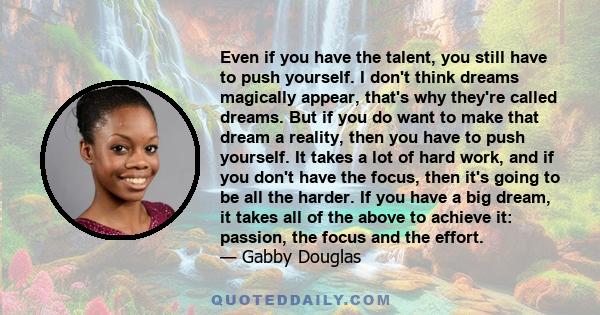 Even if you have the talent, you still have to push yourself. I don't think dreams magically appear, that's why they're called dreams. But if you do want to make that dream a reality, then you have to push yourself. It takes a lot of hard work, and if you don't have the focus, then it's going to be all the harder. If you have a big dream, it takes all of the above to achieve it: passion, the focus and the effort.
— Gabby Douglas

QUOTEDDAILY.COM